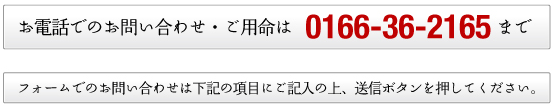 お電話でのお問い合わせ・ご用命は 0166-36-2165 まで

フォームでのお問い合わせは下記の項目にご記入の上、送信ボタンを押してください。